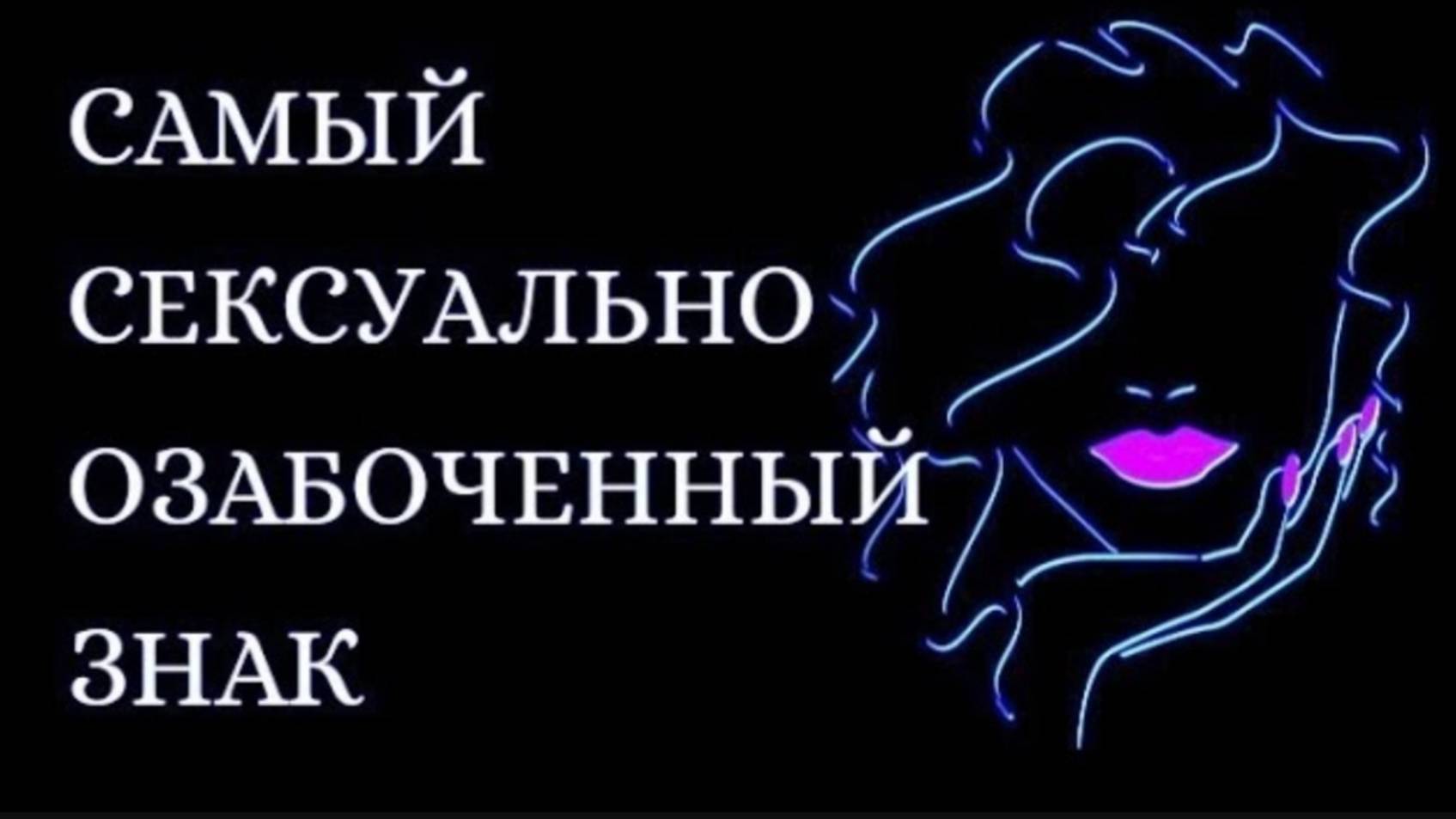 САМЫЙ
СЕКСУАЛЬНО
ОЗАБОЧЕННЫЙ
ЗНАК